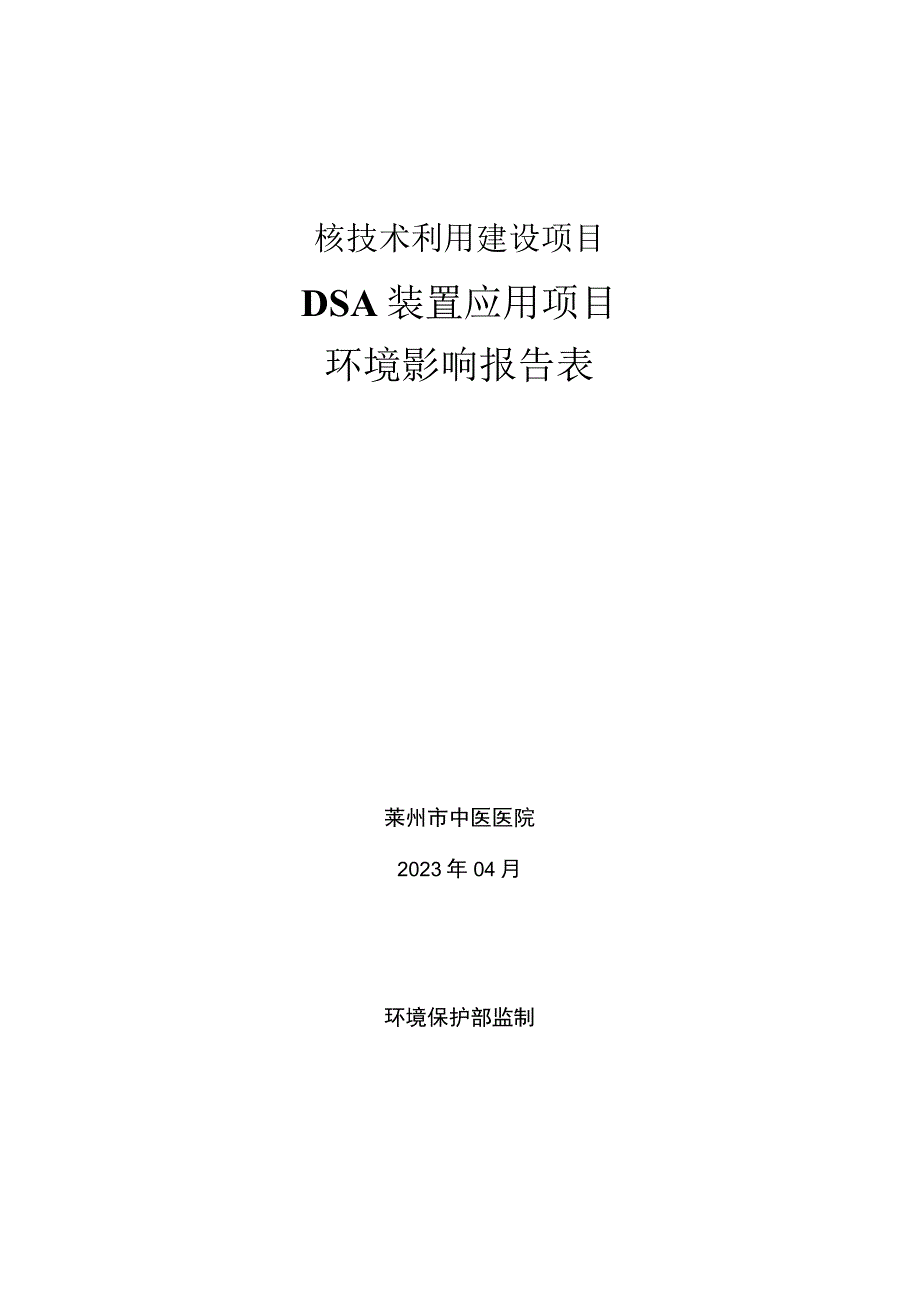 核技术利用建设项目

DSA 装置应用项目

环境影响报告表

莱州市中医医院

2023 年 04 月

环境保护部监制